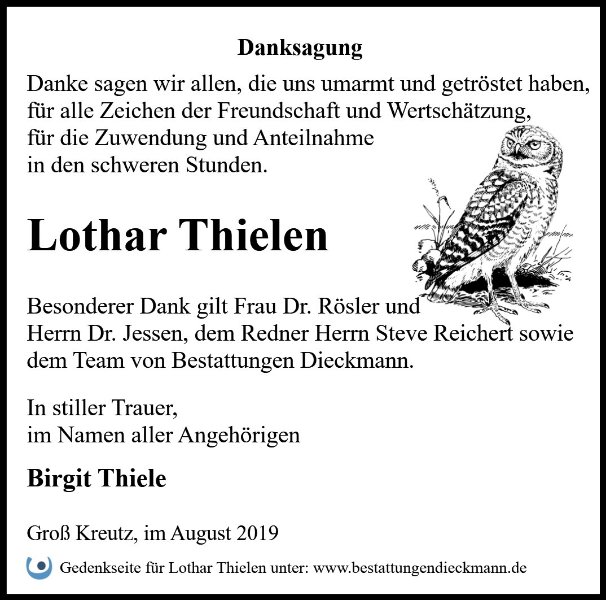 Danksagung

Danke sagen wir allen, die uns umarmt und getröstet haben, für alle Zeichen der Freundschaft und Wertschätzung, für die Zuwendung und Anteilnahme in den schweren Stunden.

Lothar Thielen

Besonderer Dank gilt Frau Dr. Rösler und Herrn Dr. Jessen, dem Redner Herrn Steve Reichert sowie dem Team von Bestattungen Dieckmann.

In stiller Trauer, im Namen aller Angehörigen

Birgit Thiele

Groß Kreutz, im August 2019

Gedenkseite für Lothar Thielen unter: www.bestattungendieckmann.de